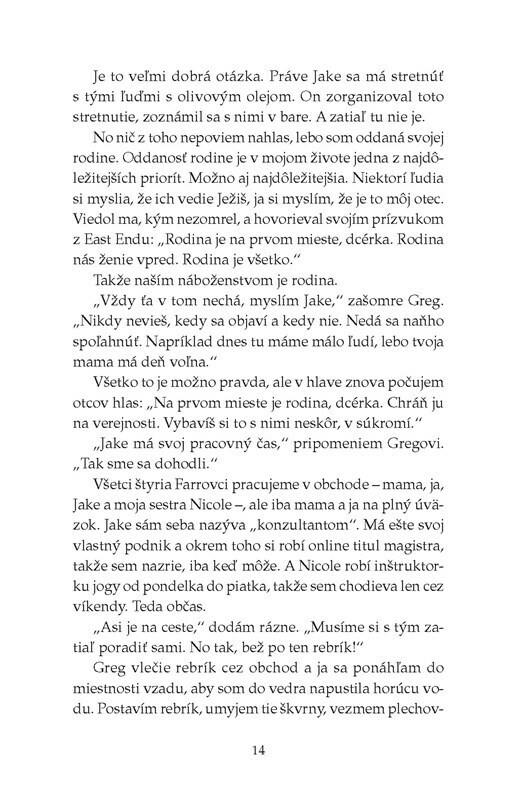 Je to veľmi dobrá otázka. Práve Jake sa má stretnúť s tými ľuďmi s olivovým olejom. On zorganizoval toto stretnutie, zoznámil sa s nimi v bare. A zatiaľ tu nie je.

No nič z toho nepoviem nahlas, lebo som oddaná svojej rodine. Oddanosť rodine je v mojom živote jedna z najdôležitejších priorít. Možno aj najdôležitejšia. Niektorí ľudia si myslia, že ich vedie Ježiš, ja si myslím, že je to môj otec. Viedol ma, kým nezomrel, a hovorieval svojím prízvukom z East Endu: „Rodina je na prvom mieste, dcérka. Rodina nás ženie vpred. Rodina je všetko."

Takže naším náboženstvom je rodina.

„Vždy ťa v tom nechá, myslím Jake," zašomre Greg. „Nikdy nevieš, kedy sa objaví a kedy nie. Nedá sa naňho spoľahnúť. Napríklad dnes tu máme málo ľudí, lebo tvoja mama má deň voľna."

Všetko to je možno pravda, ale v hlave znova počujem otcov hlas: „Na prvom mieste je rodina, dcérka. Chráň ju na verejnosti. Vybavíš si to s nimi neskôr, v súkromí."

„Jake má svoj pracovný čas," pripomeniem Gregovi. „Tak sme sa dohodli."

Všetci štyria Farrovci pracujeme v obchode – mama, ja, Jake a moja sestra Nicole –, ale iba mama a ja na plný úväzok. Jake sám seba nazýva „konzultantom". Má ešte svoj vlastný podnik a okrem toho si robí online titul magistra, takže sem nazrie, iba keď môže. A Nicole robí inštruktorku jogy od pondelka do piatka, takže sem chodieva len cez víkendy. Teda občas.

„Asi je na ceste," dodám rázne. „Musíme si s tým zatiaľ poradiť sami. No tak, bež po ten rebrík!"

Greg vlečie rebrík cez obchod a ja sa ponáhľam do miestnosti vzadu, aby som do vedra napustila horúcu vodu. Postavím rebrík, umyjem tie škvrny, vezmem plechov-

14